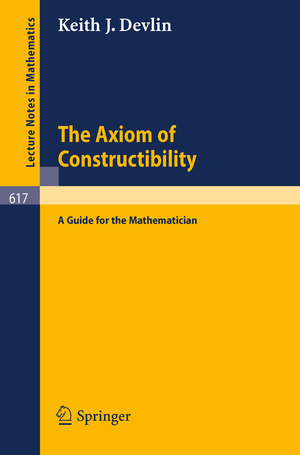 Lecture Notes in Mathematics

Keith J. Devlin

The Axiom of Constructibility

617

A Guide for the Mathematician

Springer